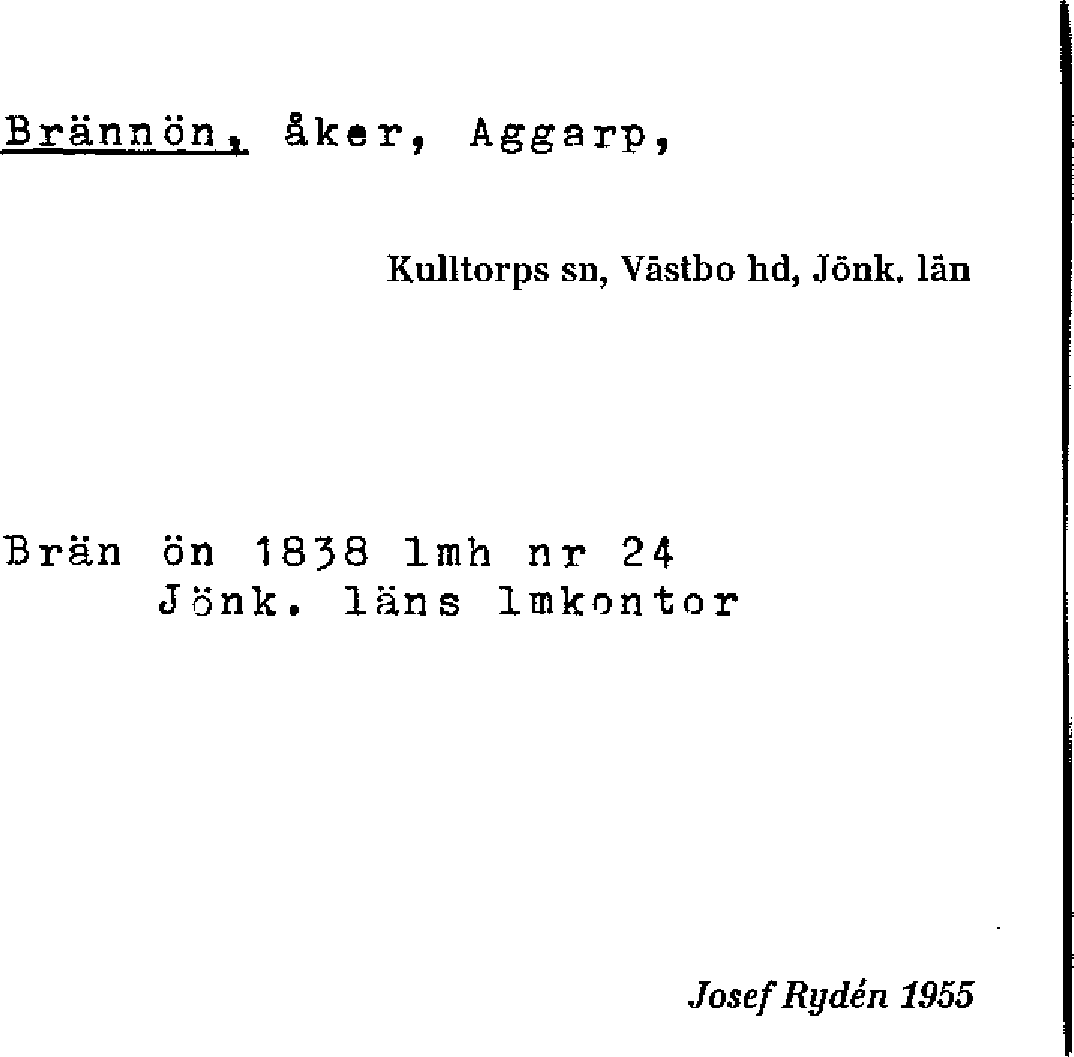 Brännön, åker, Aggarp,

Kulltorps sn, Västbo hd, Jönk. län

Brän ön 1838 lmh nr 24
Jönk. läns lmkontor

Josef Rydén 1955